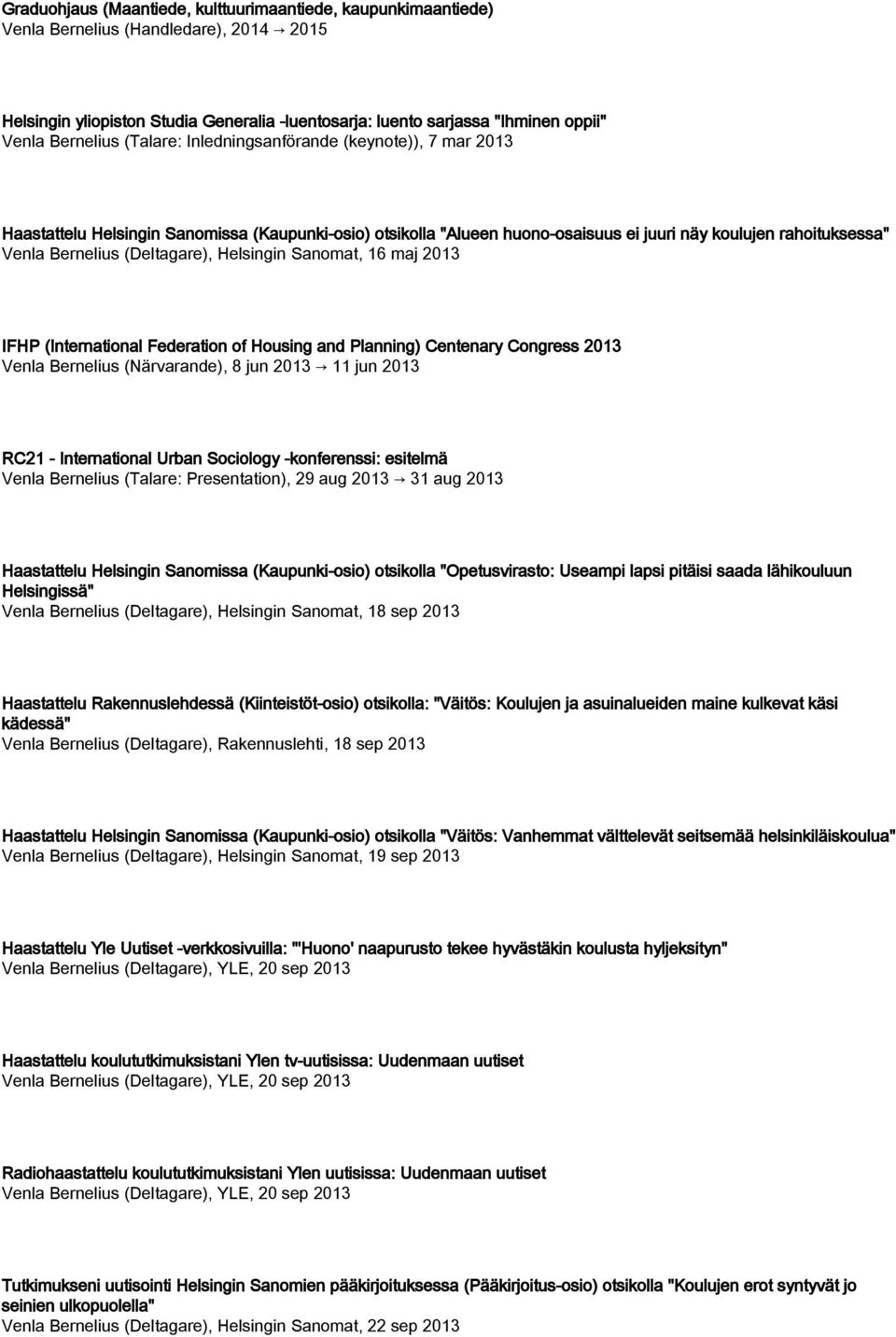 Graduohjaus (Maantiede, kulttuurimaantiede, kaupunkimaantiede)
Venla Bernelius (Handledare), 2014 → 2015

Helsingin yliopiston Studia Generalia -luentosarja: luento sarjassa "Ihminen oppii"
Venla Bernelius (Talare: Inledningsanförande (keynote)), 7 mar 2013

Haastattelu Helsingin Sanomissa (Kaupunki-osio) otsikolla "Alueen huono-osaisuus ei juuri näy koulujen rahoituksessa"
Venla Bernelius (Deltagare), Helsingin Sanomat, 16 maj 2013

IFHP (International Federation of Housing and Planning) Centenary Congress 2013
Venla Bernelius (Närvarande), 8 jun 2013 → 11 jun 2013

RC21 - International Urban Sociology -konferenssi: esitelmä
Venla Bernelius (Talare: Presentation), 29 aug 2013 → 31 aug 2013

Haastattelu Helsingin Sanomissa (Kaupunki-osio) otsikolla "Opetusvirasto: Useampi lapsi pitäisi saada lähikouluun Helsingissä"
Venla Bernelius (Deltagare), Helsingin Sanomat, 18 sep 2013

Haastattelu Rakennuslehdessä (Kiinteistöt-osio) otsikolla: "Väitös: Koulujen ja asuinalueiden maine kulkevat käsi kädessä"
Venla Bernelius (Deltagare), Rakennuslehti, 18 sep 2013

Haastattelu Helsingin Sanomissa (Kaupunki-osio) otsikolla "Väitös: Vanhemmat välttelevät seitsemää helsinkiläiskoulua"
Venla Bernelius (Deltagare), Helsingin Sanomat, 19 sep 2013

Haastattelu Yle Uutiset -verkkosivuilla: "'Huono' naapurusto tekee hyvästäkin koulusta hyljeksityn"
Venla Bernelius (Deltagare), YLE, 20 sep 2013

Haastattelu koulututkimuksistani Ylen tv-uutisissa: Uudenmaan uutiset
Venla Bernelius (Deltagare), YLE, 20 sep 2013

Radiohaastattelu koulututkimuksistani Ylen uutisissa: Uudenmaan uutiset
Venla Bernelius (Deltagare), YLE, 20 sep 2013

Tutkimukseni uutisointi Helsingin Sanomien pääkirjoituksessa (Pääkirjoitus-osio) otsikolla "Koulujen erot syntyvät jo seinien ulkopuolella"
Venla Bernelius (Deltagare), Helsingin Sanomat, 22 sep 2013